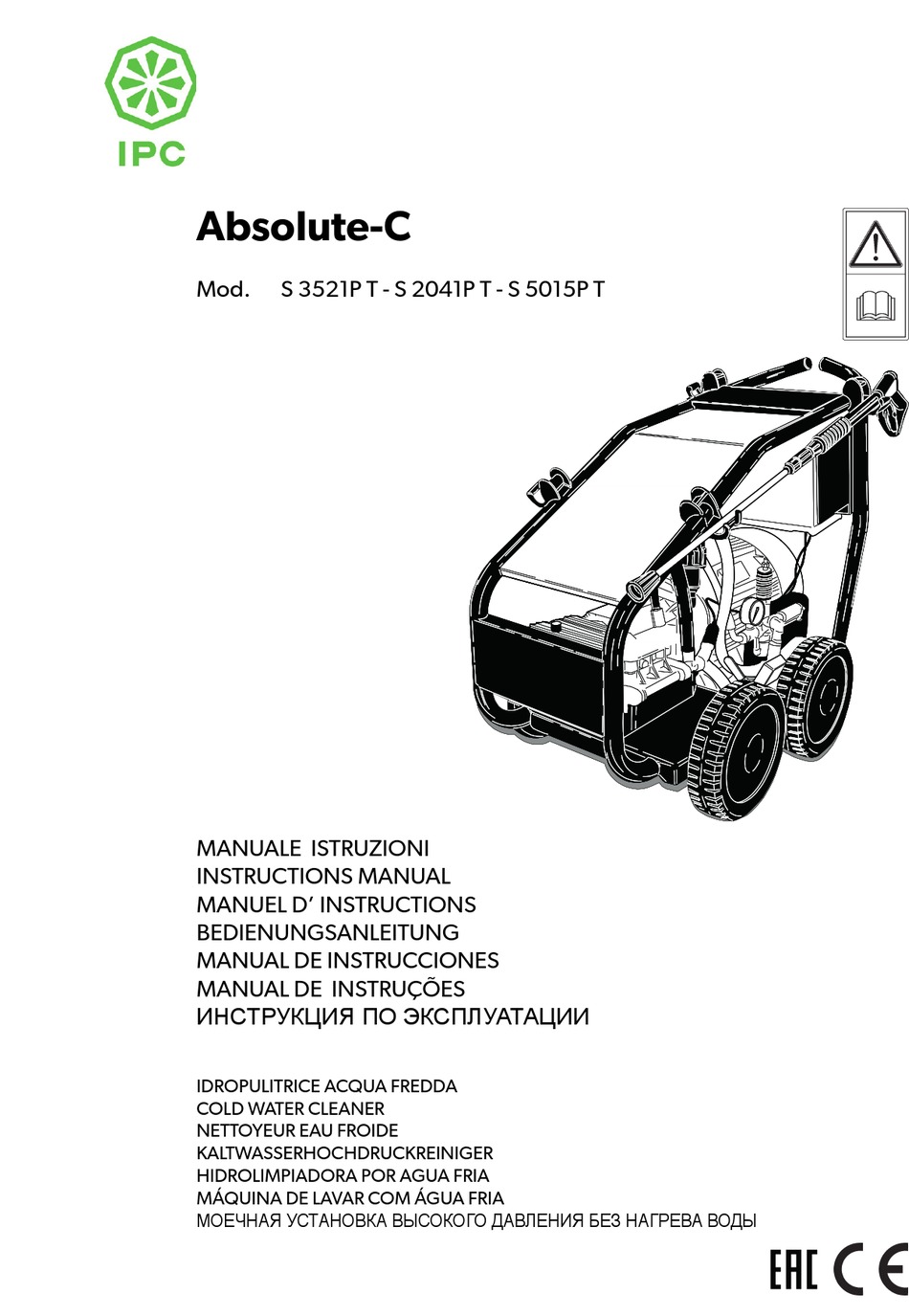 IPC

Absolute-C

Mod. S 3521P T - S 2041P T - S 5015P T

MANUALE ISTRUZIONI
INSTRUCTIONS MANUAL
MANUEL D' INSTRUCTIONS
BEDIENUNGSANLEITUNG
MANUAL DE INSTRUCCIONES
MANUAL DE INSTRUÇÕES
ИНСТРУКЦИЯ ПО ЭКСПЛУАТАЦИИ

IDROPULITRICE ACQUA FREDDA
COLD WATER CLEANER
NETTOYEUR EAU FROIDE
KALTWASSERHOCHDRUCKREINIGER
HIDROLIMPIADORA POR AGUA FRIA
MÁQUINA DE LAVAR COM ÁGUA FRIA
МОЕЧНАЯ УСТАНОВКА ВЫСОКОГО ДАВЛЕНИЯ БЕЗ НАГРЕВА ВОДЫ

EAC CE